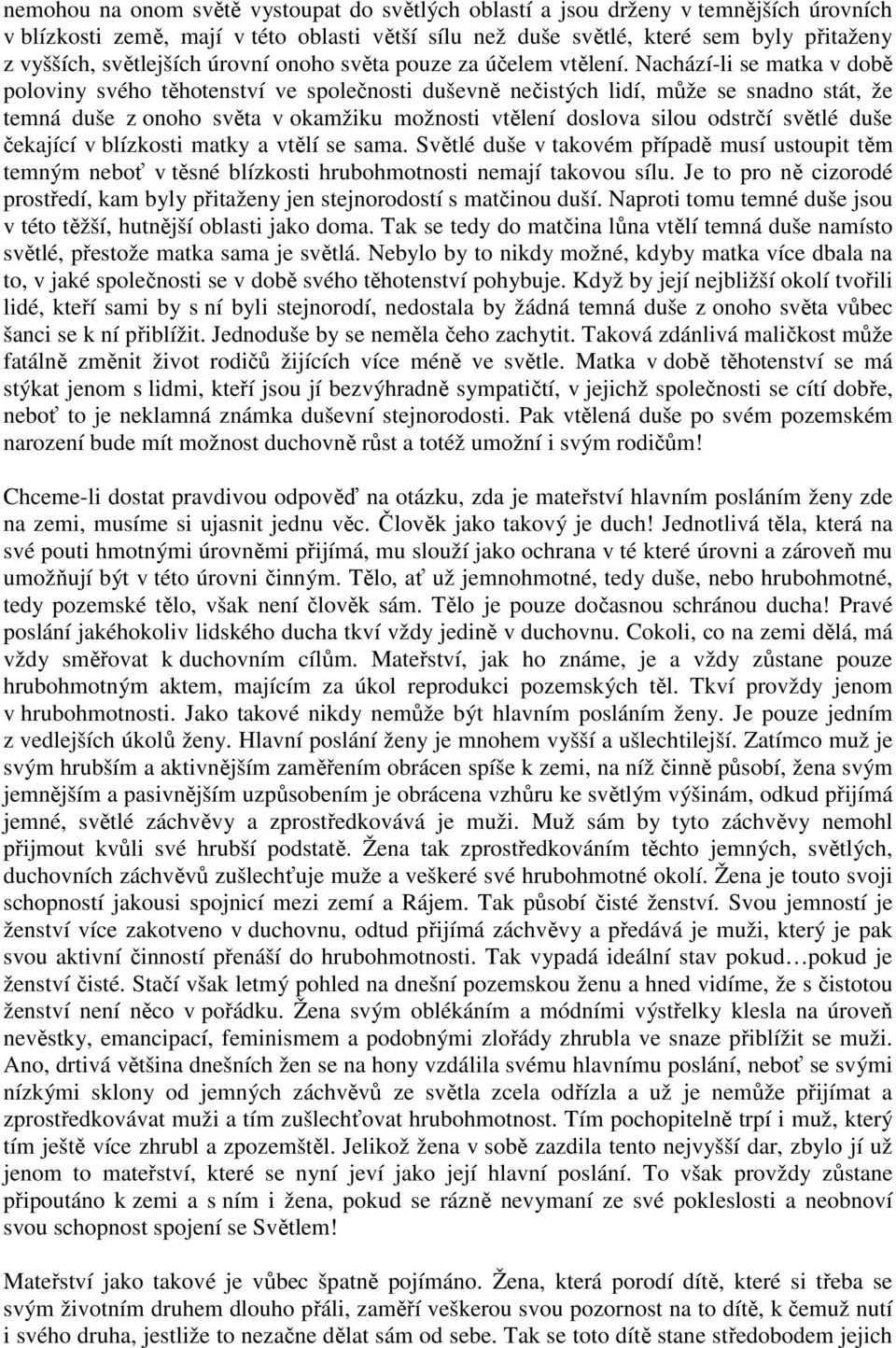 nemohou na onom světě vystoupat do světlých oblastí a jsou drženy v temnějších úrovních v blízkosti země, mají v této oblasti větší sílu než duše světlé, které sem byly přitaženy z vyšších, světlejších úrovní onoho světa pouze za účelem vtělení. Nachází-li se matka v době poloviny svého těhotenství ve společnosti duševně nečistých lidí, může se snadno stát, že temná duše z onoho světa v okamžiku možnosti vtělení doslova silou odstrčí světlé duše čekající v blízkosti matky a vtělí se sama. Světlé duše v takovém případě musí ustoupit těm temným neboť v těsné blízkosti hrubohmotnosti nemají takovou sílu. Je to pro ně cizorodé prostředí, kam byly přitaženy jen stejnorodostí s matčinou duší. Naproti tomu temné duše jsou v této těžší, hutnější oblasti jako doma. Tak se tedy do matčina lůna vtělí temná duše namísto světlé, přestože matka sama je světlá. Nebylo by to nikdy možné, kdyby matka více dbala na to, v jaké společnosti se v době svého těhotenství pohybuje. Když by její nejbližší okolí tvořili lidé, kteří sami by s ní byli stejnorodí, nedostala by žádná temná duše z onoho světa vůbec šanci se k ní přiblížit. Jednoduše by se neměla čeho zachytit. Taková zdánlivá maličkost může fatálně změnit život rodičů žijících více méně ve světle. Matka v době těhotenství se má stýkat jenom s lidmi, kteří jsou jí bezvýhradně sympatičtí, v jejichž společnosti se cítí dobře, neboť to je neklamná známka duševní stejnorodosti. Pak vtělená duše po svém pozemském narození bude mít možnost duchovně růst a totéž umožní i svým rodičům!

Chceme-li dostat pravdivou odpověď na otázku, zda je mateřství hlavním posláním ženy zde na zemi, musíme si ujasnit jednu věc. Člověk jako takový je duch! Jednotlivá těla, která na své pouti hmotnými úrovněmi přijímá, mu slouží jako ochrana v té které úrovni a zároveň mu umožňují být v této úrovni činným. Tělo, ať už jemnohmotné, tedy duše, nebo hrubohmotné, tedy pozemské tělo, však není člověk sám. Tělo je pouze dočasnou schránou ducha! Pravé poslání jakéhokoliv lidského ducha tkví vždy jedině v duchovnu. Cokoli, co na zemi dělá, má vždy směřovat k duchovním cílům. Mateřství, jak ho známe, je a vždy zůstane pouze hrubohmotným aktem, majícím za úkol reprodukci pozemských těl. Tkví provždy jenom v hrubohmotnosti. Jako takové nikdy nemůže být hlavním posláním ženy. Je pouze jedním z vedlejších úkolů ženy. Hlavní poslání ženy je mnohem vyšší a ušlechtilejší. Zatímco muž je svým hrubším a aktivnějším zaměřením obrácen spíše k zemi, na níž činně působí, žena svým jemnějším a pasivnějším uzpůsobením je obrácena vzhůru ke světlým výšinám, odkud přijímá jemné, světlé záchvěvy a zprostředkovává je muži. Muž sám by tyto záchvěvy nemohl přijmout kvůli své hrubší podstatě. Žena tak zprostředkováním těchto jemných, světlých, duchovních záchvěvů zušlechťuje muže a veškeré své hrubohmotné okolí. Žena je touto svoji schopností jakousi spojnicí mezi zemí a Rájem. Tak působí čisté ženství. Svou jemností je ženství více zakotveno v duchovnu, odtud přijímá záchvěvy a předává je muži, který je pak svou aktivní činností přenáší do hrubohmotnosti. Tak vypadá ideální stav pokud…pokud je ženství čisté. Stačí však letmý pohled na dnešní pozemskou ženu a hned vidíme, že s čistotou ženství není něco v pořádku. Žena svým oblékáním a módními výstřelky klesla na úroveň nevěstky, emancipací, feminismem a podobnými zlořády zhrubla ve snaze přiblížit se muži. Ano, drtivá většina dnešních žen se na hony vzdálila svému hlavnímu poslání, neboť se svými nízkými sklony od jemných záchvěvů ze světla zcela odřízla a už je nemůže přijímat a zprostředkovávat muži a tím zušlechťovat hrubohmotnost. Tím pochopitelně trpí i muž, který tím ještě více zhrubl a zpozemštěl. Jelikož žena v sobě zazdila tento nejvyšší dar, zbylo jí už jenom to mateřství, které se nyní jeví jako její hlavní poslání. To však provždy zůstane připoutáno k zemi a s ním i žena, pokud se rázně nevymaní ze své pokleslosti a neobnoví svou schopnost spojení se Světlem!

Mateřství jako takové je vůbec špatně pojímáno. Žena, která porodí dítě, které si třeba se svým životním druhem dlouho přáli, zaměří veškerou svou pozornost na to dítě, k čemuž nutí i svého druha, jestliže to nezačne dělat sám od sebe. Tak se toto dítě stane středobodem jejich